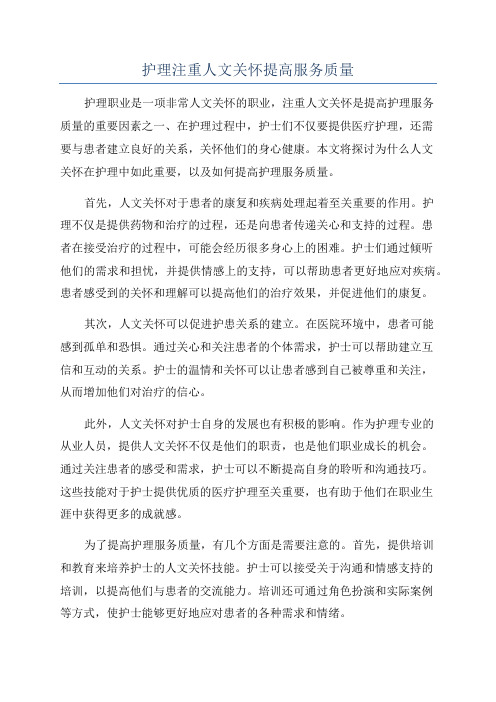 护理注重人文关怀提高服务质量

护理职业是一项非常人文关怀的职业，注重人文关怀是提高护理服务质量的重要因素之一、在护理过程中，护士们不仅要提供医疗护理，还需要与患者建立良好的关系，关怀他们的身心健康。本文将探讨为什么人文关怀在护理中如此重要，以及如何提高护理服务质量。

首先，人文关怀对于患者的康复和疾病处理起着至关重要的作用。护理不仅是提供药物和治疗的过程，还是向患者传递关心和支持的过程。患者在接受治疗的过程中，可能会经历很多身心上的困难。护士们通过倾听他们的需求和担忧，并提供情感上的支持，可以帮助患者更好地应对疾病。患者感受到的关怀和理解可以提高他们的治疗效果，并促进他们的康复。

其次，人文关怀可以促进护患关系的建立。在医院环境中，患者可能感到孤单和恐惧。通过关心和关注患者的个体需求，护士可以帮助建立互信和互动的关系。护士的温情和关怀可以让患者感到自己被尊重和关注，从而增加他们对治疗的信心。

此外，人文关怀对护士自身的发展也有积极的影响。作为护理专业的从业人员，提供人文关怀不仅是他们的职责，也是他们职业成长的机会。通过关注患者的感受和需求，护士可以不断提高自身的聆听和沟通技巧。这些技能对于护士提供优质的医疗护理至关重要，也有助于他们在职业生涯中获得更多的成就感。

为了提高护理服务质量，有几个方面是需要注意的。首先，提供培训和教育来培养护士的人文关怀技能。护士可以接受关于沟通和情感支持的培训，以提高他们与患者的交流能力。培训还可通过角色扮演和实际案例等方式，使护士能够更好地应对患者的各种需求和情绪。